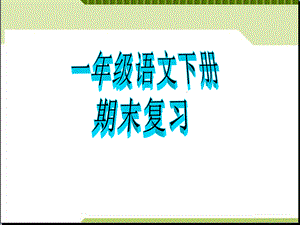 一年级语文下册
期末复习